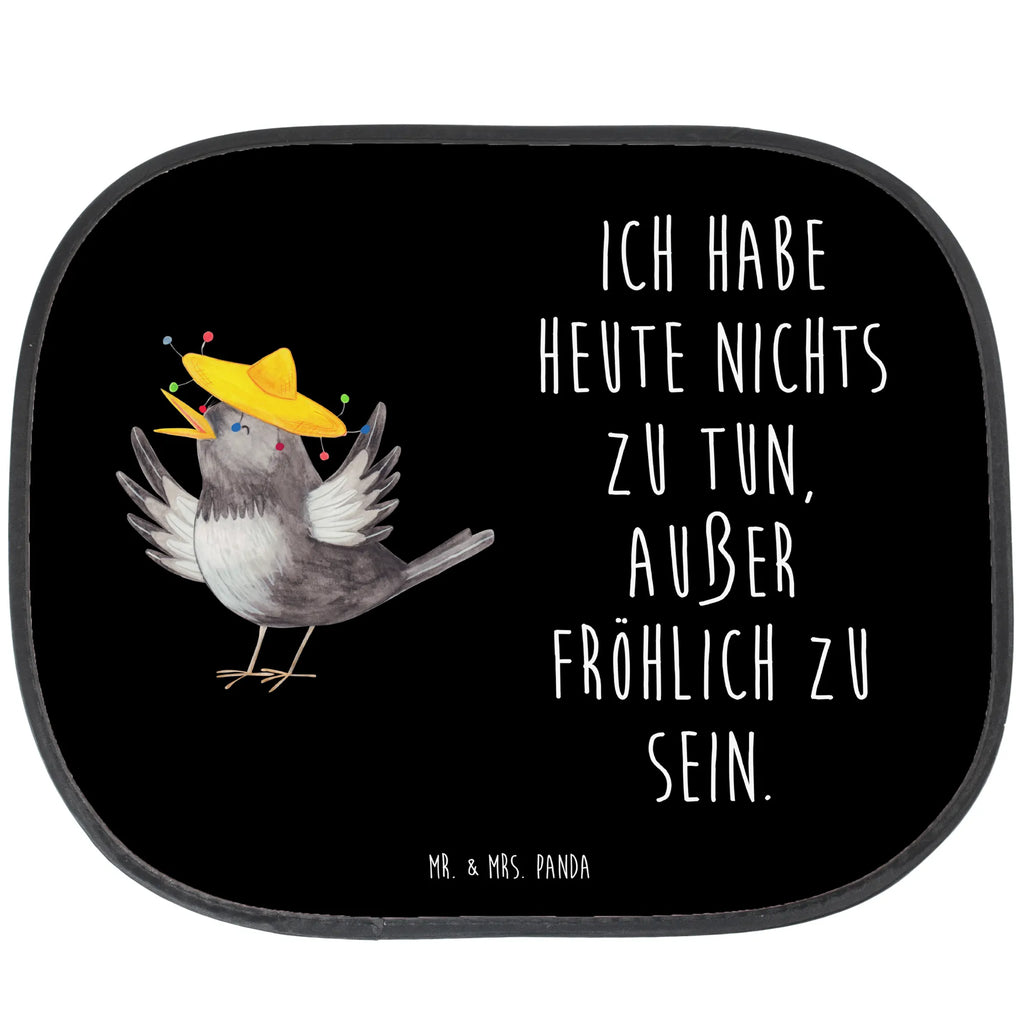 ICH HABE HEUTE NICHTS ZU TUN, AUßER FRÖHLICH ZU SEIN.

MR. & MRS. PANDA